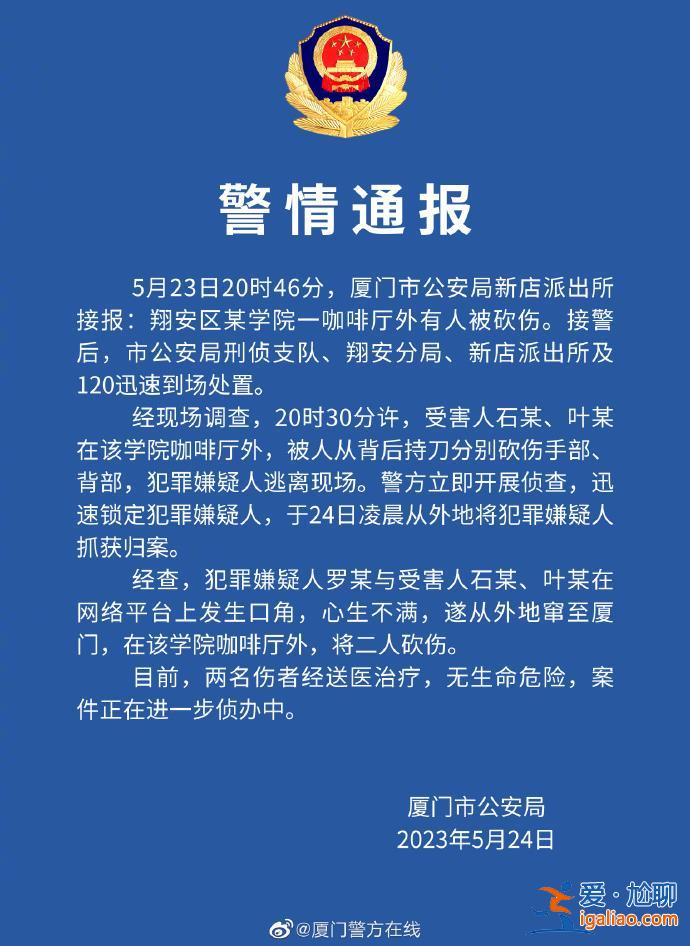 警情通报

5月23日20时46分，厦门市公安局新店派出所接报：翔安区某学院一咖啡厅外有人被砍伤。接警后，市公安局刑侦支队、翔安分局、新店派出所及120迅速到场处置。

经现场调查，20时30分许，受害人石某、叶某在该学院咖啡厅外，被人从背后持刀分别砍伤手部、背部，犯罪嫌疑人逃离现场。警方立即开展侦查，迅速锁定犯罪嫌疑人，于24日凌晨从外地将犯罪嫌疑人抓获归案。

经查，犯罪嫌疑人罗某与受害人石某、叶某在网络平台上发生口角，心生不满，遂从外地窜至厦门，在该学院咖啡厅外，将二人砍伤。

目前，两名伤者经送医治疗，无生命危险，案件正在进一步侦办中。

厦门市公安局
2023年5月24日

@厦门警方在线

爱·尬聊
igaliao.com